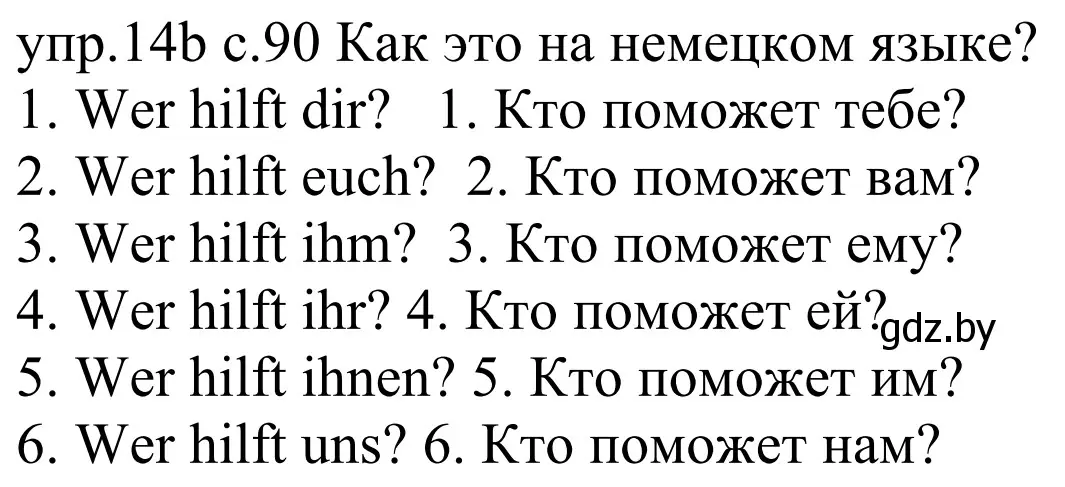 упр.14b с.90 Как это на немецком языке?
1. Wer hilft dir? 1. Кто поможет тебе?
2. Wer hilft euch? 2. Кто поможет вам?
3. Wer hilft ihm? 3. Кто поможет ему?
4. Wer hilft ihr? 4. Кто поможет ей?
gdz.by
5. Wer hilft ihnen? 5. Кто поможет им?
6. Wer hilft uns? 6. Кто поможет нам?